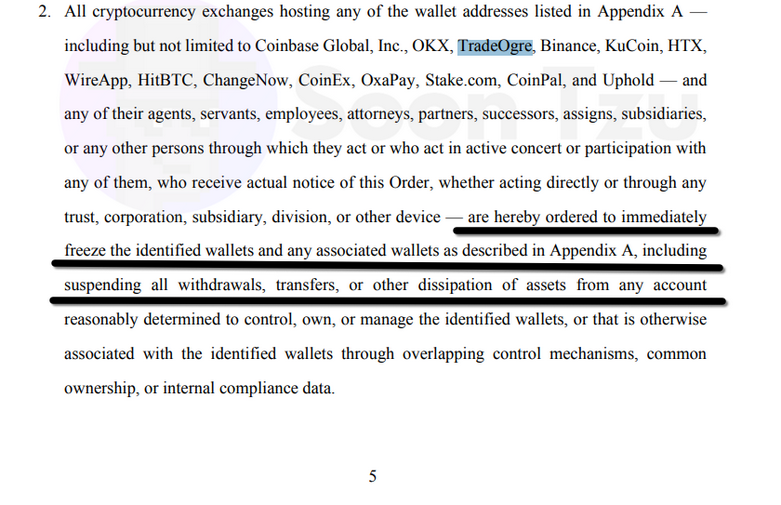 2. All cryptocurrency exchanges hosting any of the wallet addresses listed in Appendix A — including but not limited to Coinbase Global, Inc., OKX, TradeOgre, Binance, KuCoin, HTX, WireApp, HitBTC, ChangeNow, CoinEx, OxaPay, Stake.com, CoinPal, and Uphold — and any of their agents, servants, employees, attorneys, partners, successors, assigns, subsidiaries, or any other persons through which they act or who act in active concert or participation with any of them, who receive actual notice of this Order, whether acting directly or through any trust, corporation, subsidiary, division, or other device — are hereby ordered to immediately freeze the identified wallets and any associated wallets as described in Appendix A, including suspending all withdrawals, transfers, or other dissipation of assets from any account reasonably determined to control, own, or manage the identified wallets, or that is otherwise associated with the identified wallets through overlapping control mechanisms, common ownership, or internal compliance data.

Soon Tzu

5